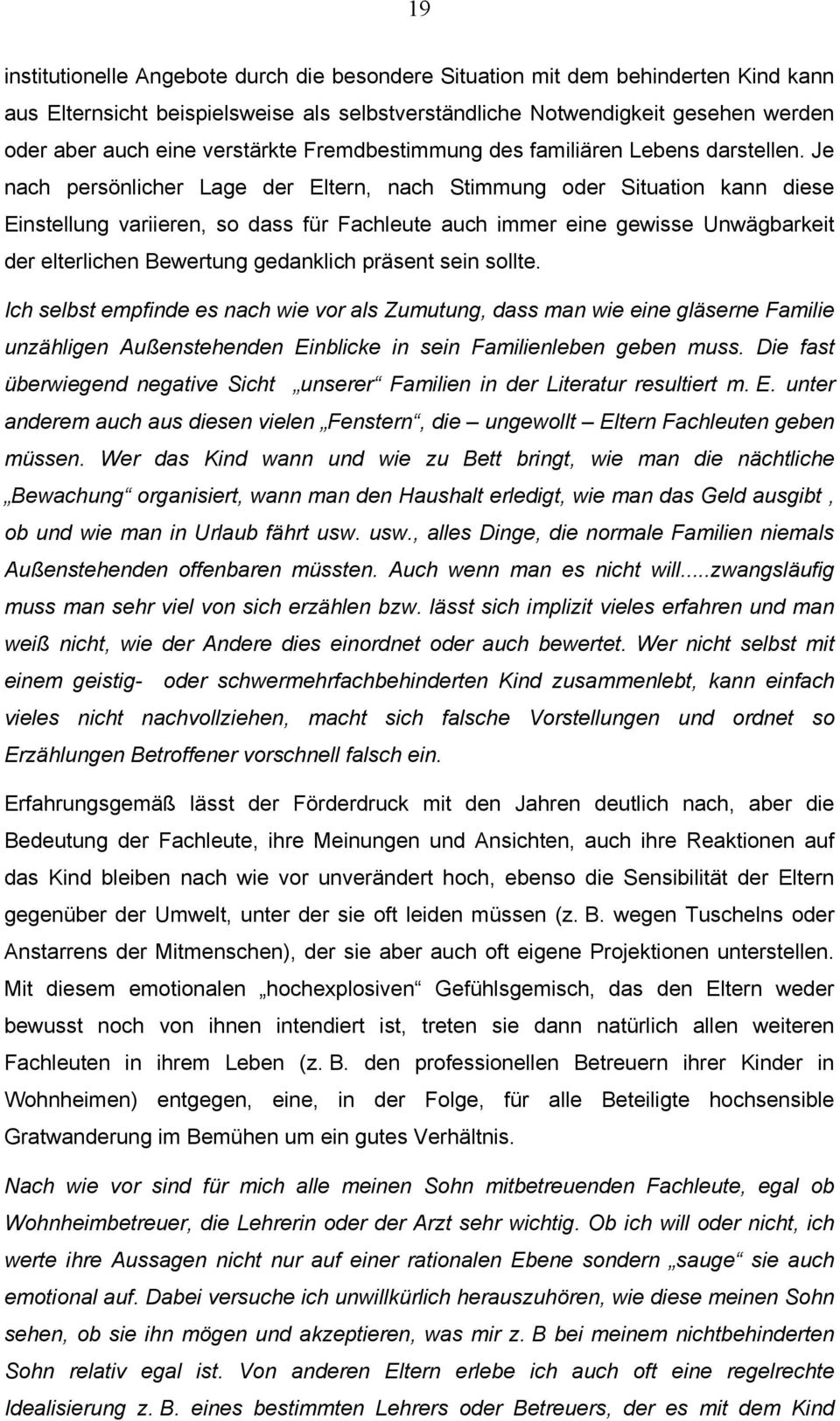 19

institutionelle Angebote durch die besondere Situation mit dem behinderten Kind kann aus Elternsicht beispielsweise als selbstverständliche Notwendigkeit gesehen werden oder aber auch eine verstärkte Fremdbestimmung des familiären Lebens darstellen. Je nach persönlicher Lage der Eltern, nach Stimmung oder Situation kann diese Einstellung variieren, so dass für Fachleute auch immer eine gewisse Unwägbarkeit der elterlichen Bewertung gedanklich präsent sein sollte.

Ich selbst empfinde es nach wie vor als Zumutung, dass man wie eine gläserne Familie unzähligen Außenstehenden Einblicke in sein Familienleben geben muss. Die fast überwiegend negative Sicht „unserer“ Familien in der Literatur resultiert m. E. unter anderem auch aus diesen vielen „Fenstern“, die – ungewollt – Eltern Fachleuten geben müssen. Wer das Kind wann und wie zu Bett bringt, wie man die nächtliche „Bewachung“ organisiert, wann man den Haushalt erledigt, wie man das Geld ausgibt , ob und wie man in Urlaub fährt usw. usw., alles Dinge, die normale Familien niemals Außenstehenden offenbaren müssten. Auch wenn man es nicht will.....zwangsläufig muss man sehr viel von sich erzählen bzw. lässt sich implizit vieles erfahren und man weiß nicht, wie der Andere dies einordnet oder auch bewertet. Wer nicht selbst mit einem geistig- oder schwermehrfachbehinderten Kind zusammenlebt, kann einfach vieles nicht nachvollziehen, macht sich falsche Vorstellungen und ordnet so Erzählungen Betroffener vorschnell falsch ein.

Erfahrungsgemäß lässt der Förderdruck mit den Jahren deutlich nach, aber die Bedeutung der Fachleute, ihre Meinungen und Ansichten, auch ihre Reaktionen auf das Kind bleiben nach wie vor unverändert hoch, ebenso die Sensibilität der Eltern gegenüber der Umwelt, unter der sie oft leiden müssen (z. B. wegen Tuschelns oder Anstarrens der Mitmenschen), der sie aber auch oft eigene Projektionen unterstellen. Mit diesem emotionalen „hochexplosiven“ Gefühlsgemisch, das den Eltern weder bewusst noch von ihnen intendiert ist, treten sie dann natürlich allen weiteren Fachleuten in ihrem Leben (z. B. den professionellen Betreuern ihrer Kinder in Wohnheimen) entgegen, eine, in der Folge, für alle Beteiligte hochsensible Gratwanderung im Bemühen um ein gutes Verhältnis.

Nach wie vor sind für mich alle meinen Sohn mitbetreuenden Fachleute, egal ob Wohnheimbetreuer, die Lehrerin oder der Arzt sehr wichtig. Ob ich will oder nicht, ich werte ihre Aussagen nicht nur auf einer rationalen Ebene sondern „sauge“ sie auch emotional auf. Dabei versuche ich unwillkürlich herauszuhören, wie diese meinen Sohn sehen, ob sie ihn mögen und akzeptieren, was mir z. B bei meinem nichtbehinderten Sohn relativ egal ist. Von anderen Eltern erlebe ich auch oft eine regelrechte Idealisierung z. B. eines bestimmten Lehrers oder Betreuers, der es mit dem Kind